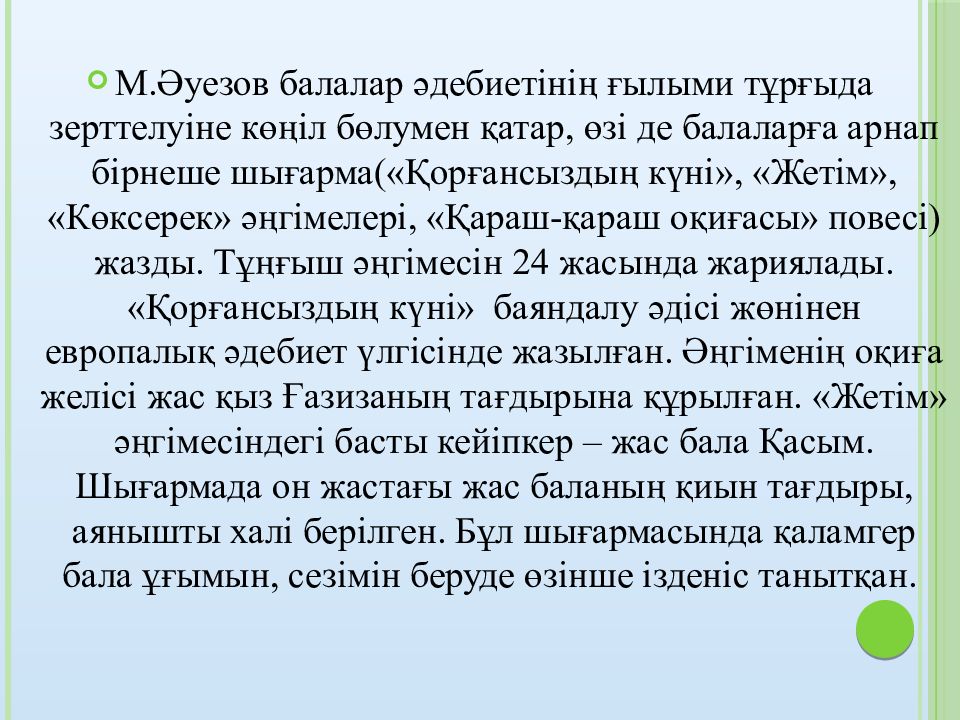 М.Әуезов балалар әдебиетінің ғылыми тұрғыда зерттелуіне көңіл бөлумен қатар, өзі де балаларға арнап бірнеше шығарма(«Қорғансыздың күні», «Жетім», «Көксерек» әңгімелері, «Қараш-қараш оқиғасы» повесі) жазды. Тұңғыш әңгімесін 24 жасында жариялады. «Қорғансыздың күні» баяндалу әдісі жөнінен европалық әдебиет үлгісінде жазылған. Әңгіменің оқиға желісі жас қыз Ғазизаның тағдырына құрылған. «Жетім» әңгімесіндегі басты кейіпкер – жас бала Қасым. Шығармада он жастағы жас баланың қиын тағдыры, аянышты халі берілген. Бұл шығармасында қаламгер бала ұғымын, сезімін беруде өзінше ізденіс танытқан.